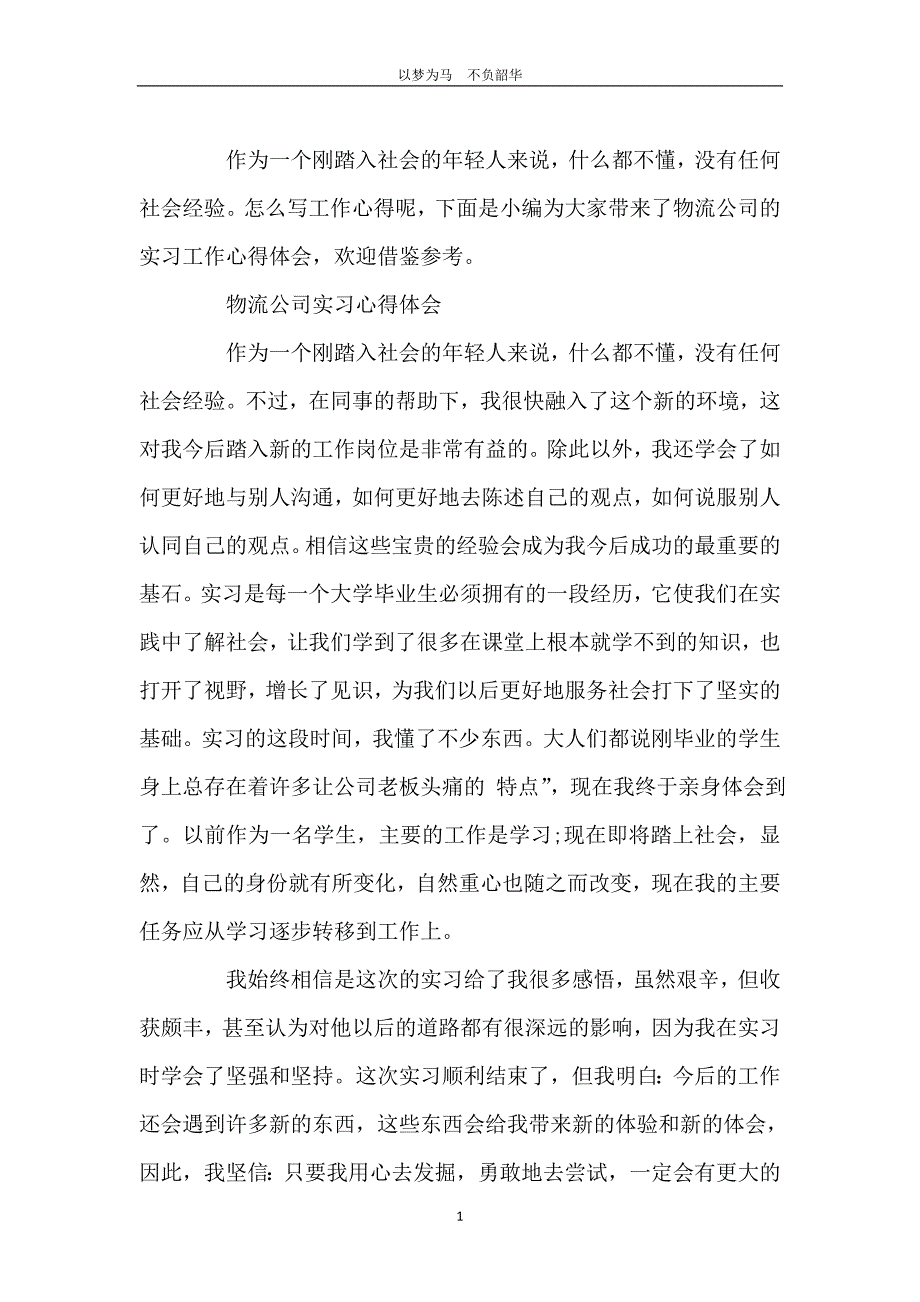 以梦为马　不负韶华

作为一个刚踏入社会的年轻人来说，什么都不懂，没有任何社会经验。怎么写工作心得呢，下面是小编为大家带来了物流公司的实习工作心得体会，欢迎借鉴参考。

物流公司实习心得体会

作为一个刚踏入社会的年轻人来说，什么都不懂，没有任何社会经验。不过，在同事的帮助下，我很快融入了这个新的环境，这对我今后踏入新的工作岗位是非常有益的。除此以外，我还学会了如何更好地与别人沟通，如何更好地去陈述自己的观点，如何说服别人认同自己的观点。相信这些宝贵的经验会成为我今后成功的最重要的基石。实习是每一个大学毕业生必须拥有的一段经历，它使我们在实践中了解社会，让我们学到了很多在课堂上根本就学不到的知识，也打开了视野，增长了见识，为我们以后更好地服务社会打下了坚实的基础。实习的这段时间，我懂了不少东西。大人们都说刚毕业的学生身上总存在着许多让公司老板头痛的 特点”，现在我终于亲身体会到了。以前作为一名学生，主要的工作是学习;现在即将踏上社会，显然，自己的身份就有所变化，自然重心也随之而改变，现在我的主要任务应从学习逐步转移到工作上。

我始终相信是这次的实习给了我很多感悟，虽然艰辛，但收获颇丰，甚至认为对他以后的道路都有很深远的影响，因为我在实习时学会了坚强和坚持。这次实习顺利结束了，但我明白：今后的工作还会遇到许多新的东西，这些东西会给我带来新的体验和新的体会，因此，我坚信：只要我用心去发掘，勇敢地去尝试，一定会有更大的

1